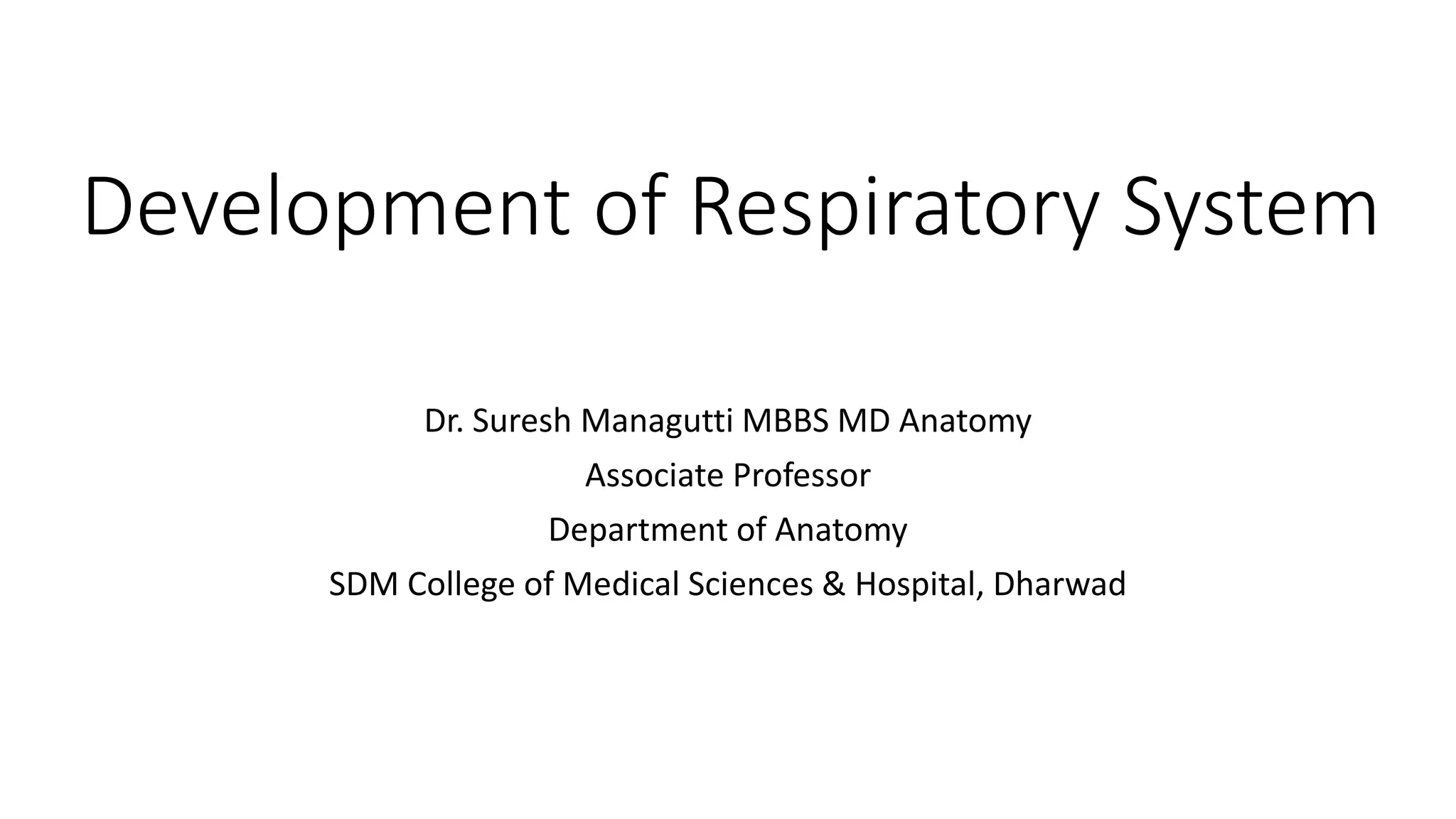 Development of Respiratory System

Dr. Suresh Managutti MBBS MD Anatomy

Associate Professor

Department of Anatomy

SDM College of Medical Sciences & Hospital, Dharwad